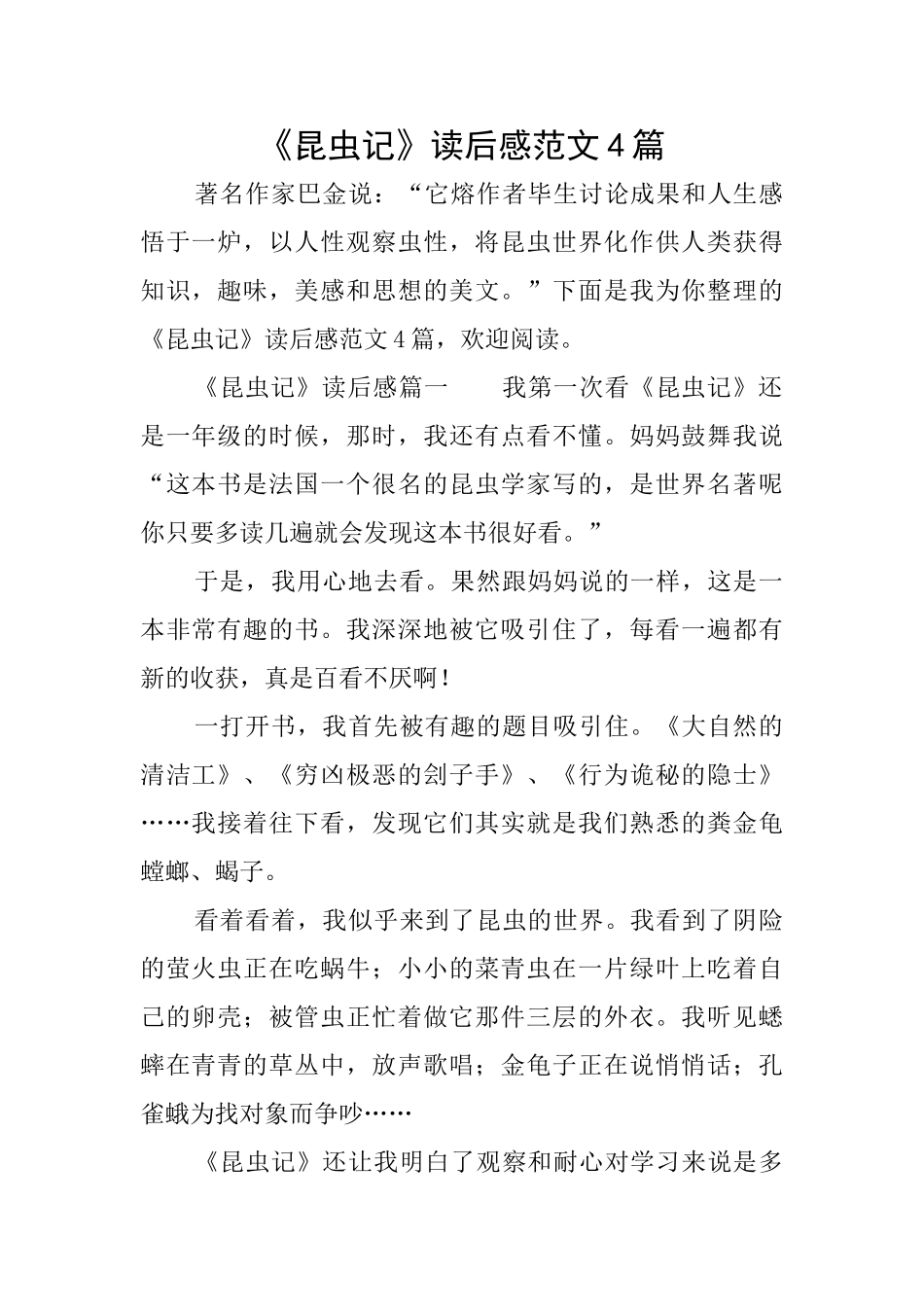 《昆虫记》读后感范文4篇

著名作家巴金说：“它熔作者毕生讨论成果和人生感悟于一炉，以人性观察虫性，将昆虫世界化作供人类获得知识，趣味，美感和思想的美文。”下面是我为你整理的《昆虫记》读后感范文4篇，欢迎阅读。

《昆虫记》读后感篇一　　我第一次看《昆虫记》还是一年级的时候，那时，我还有点看不懂。妈妈鼓舞我说“这本书是法国一个很名的昆虫学家写的，是世界名著呢你只要多读几遍就会发现这本书很好看。”

于是，我用心地去看。果然跟妈妈说的一样，这是一本非常有趣的书。我深深地被它吸引住了，每看一遍都有新的收获，真是百看不厌啊！

一打开书，我首先被有趣的题目吸引住。《大自然的清洁工》、《穷凶极恶的刽子手》、《行为诡秘的隐士》……我接着往下看，发现它们其实就是我们熟悉的粪金龟螳螂、蝎子。

看着看着，我似乎来到了昆虫的世界。我看到了阴险的萤火虫正在吃蜗牛；小小的菜青虫在一片绿叶上吃着自己的卵壳；被管虫正忙着做它那件三层的外衣。我听见蟋蟀在青青的草丛中，放声歌唱；金龟子正在说悄悄话；孔雀蛾为找对象而争吵……

《昆虫记》还让我明白了观察和耐心对学习来说是多